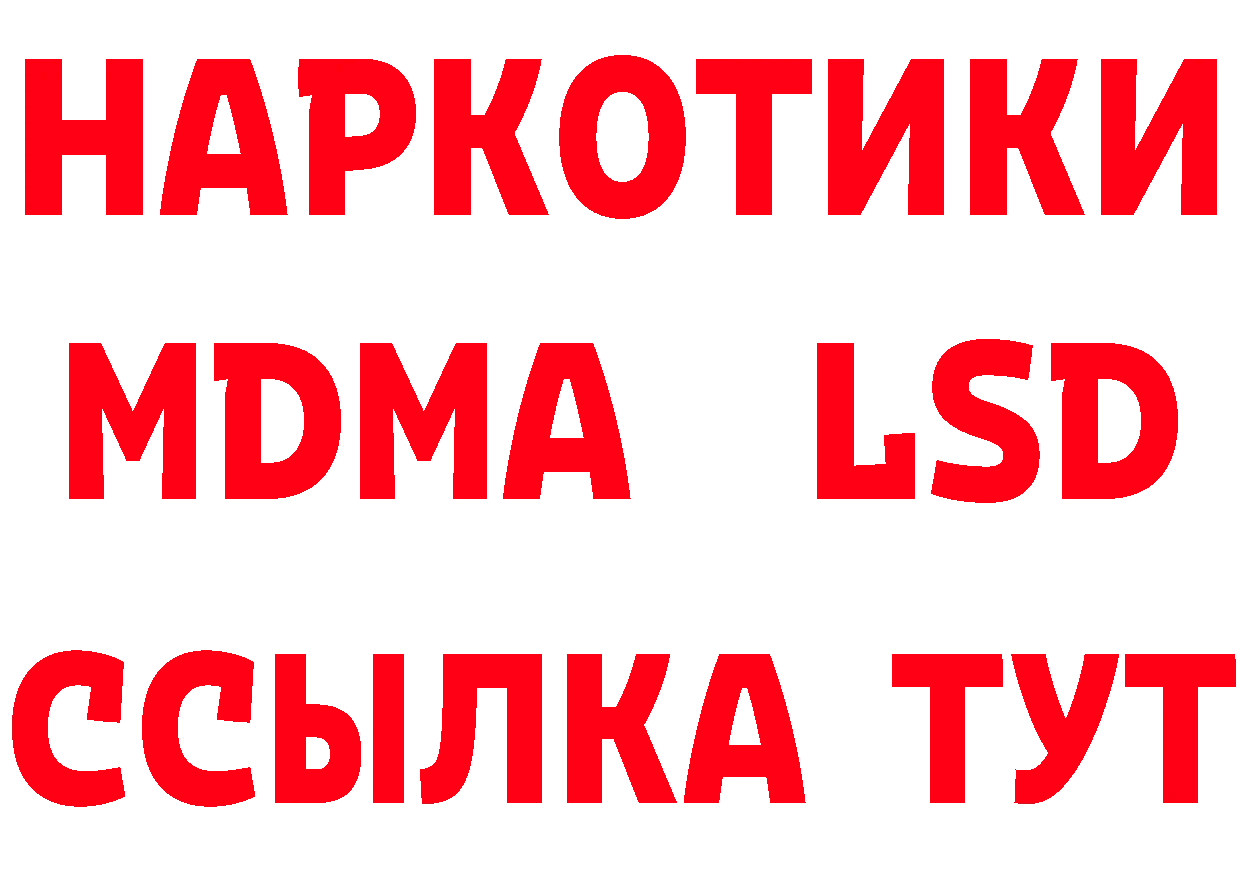 НАРКОТИКИ
MDMA LSD
ССЫЛКА ТУТ